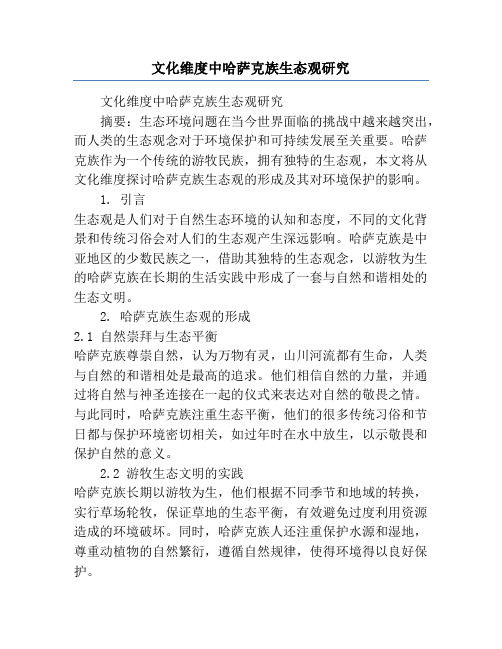 文化维度中哈萨克族生态观研究

文化维度中哈萨克族生态观研究

摘要：生态环境问题在当今世界面临的挑战中越来越突出，而人类的生态观念对于环境保护和可持续发展至关重要。哈萨克族作为一个传统的游牧民族，拥有独特的生态观，本文将从文化维度探讨哈萨克族生态观的形成及其对环境保护的影响。

1. 引言

生态观是人们对于自然生态环境的认知和态度，不同的文化背景和传统习俗会对人们的生态观产生深远影响。哈萨克族是中亚地区的少数民族之一，借助其独特的生态观念，以游牧为生的哈萨克族在长期的生活实践中形成了一套与自然和谐相处的生态文明。

2. 哈萨克族生态观的形成

2.1 自然崇拜与生态平衡

哈萨克族尊崇自然，认为万物有灵，山川河流都有生命，人类与自然的和谐相处是最高的追求。他们相信自然的力量，并通过将自然与神圣连接在一起的仪式来表达对自然的敬畏之情。与此同时，哈萨克族注重生态平衡，他们的很多传统习俗和节日都与保护环境密切相关，如过年时在水中放生，以示敬畏和保护自然的意义。

2.2 游牧生态文明的实践

哈萨克族长期以游牧为生，他们根据不同季节和地域的转换，实行草场轮牧，保证草地的生态平衡，有效避免过度利用资源造成的环境破坏。同时，哈萨克族人还注重保护水源和湿地，尊重动植物的自然繁衍，遵循自然规律，使得环境得以良好保护。